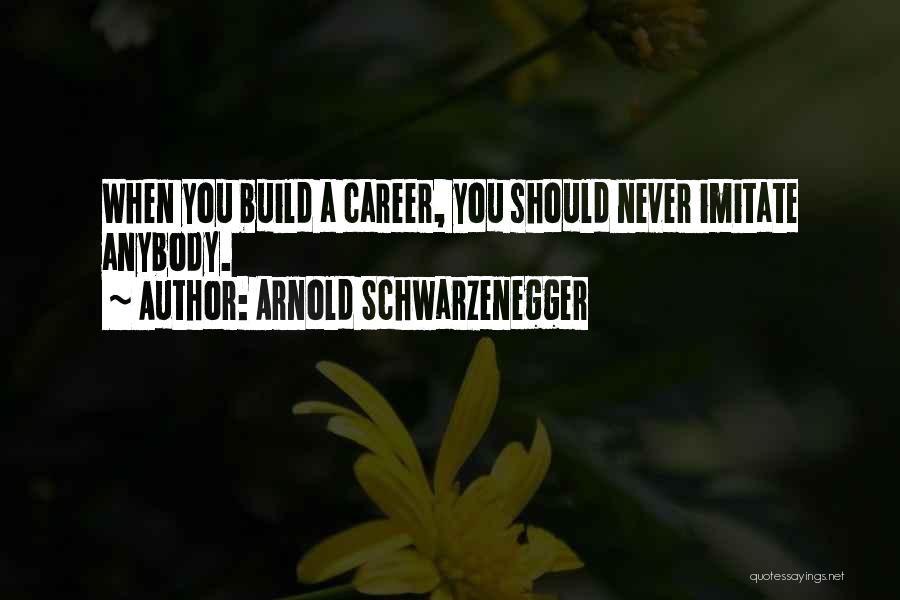 WHEN YOU BUILD A CAREER, YOU SHOULD NEVER IMITATE ANYBODY.
~ AUTHOR: ARNOLD SCHWARZENEGGER

quotessayings.net